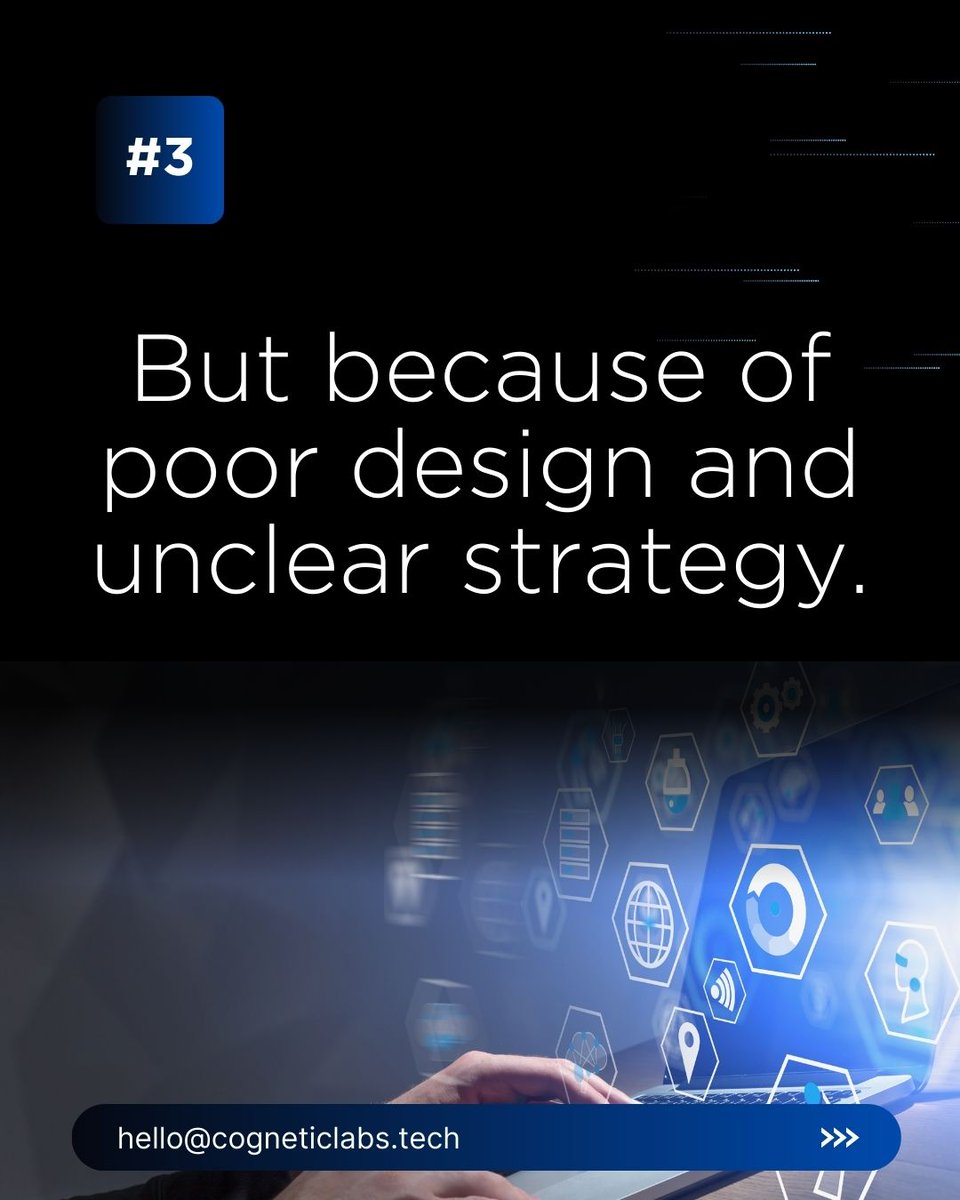 #3

But because of poor design and unclear strategy.

hello@cogneticlabs.tech

>>>